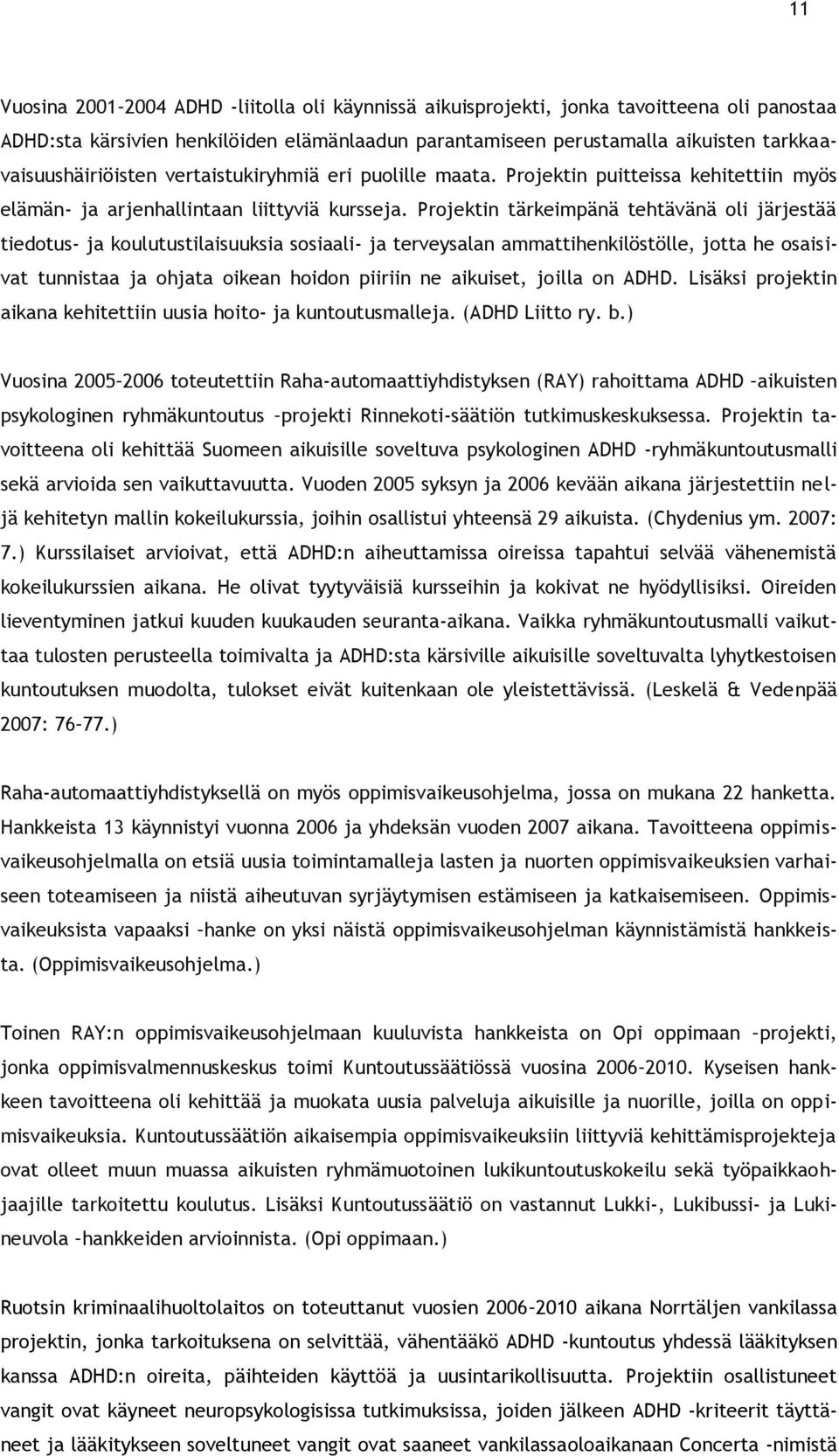 11

Vuosina 2001–2004 ADHD -liitolla oli käynnissä aikuisprojekti, jonka tavoitteena oli panostaa ADHD:sta kärsivien henkilöiden elämänlaadun parantamiseen perustamalla aikuisten tarkkaavaisuushäiriöisten vertaistukiryhmiä eri puolille maata. Projektin puitteissa kehitettiin myös elämän- ja arjenhallintaan liittyviä kursseja. Projektin tärkeimpänä tehtävänä oli järjestää tiedotus- ja koulutustilaisuuksia sosiaali- ja terveysalan ammattihenkilöstölle, jotta he osaisivat tunnistaa ja ohjata oikean hoidon piiriin ne aikuiset, joilla on ADHD. Lisäksi projektin aikana kehitettiin uusia hoito- ja kuntoutusmalleja. (ADHD Liitto ry. b.)

Vuosina 2005–2006 toteutettiin Raha-automaattiyhdistyksen (RAY) rahoittama ADHD –aikuisten psykologinen ryhmäkuntoutus –projekti Rinnekoti-säätiön tutkimuskeskuksessa. Projektin tavoitteena oli kehittää Suomeen aikuisille soveltuva psykologinen ADHD -ryhmäkuntoutusmalli sekä arvioida sen vaikuttavuutta. Vuoden 2005 syksyn ja 2006 kevään aikana järjestettiin neljä kehitetyn mallin kokeilukurssia, joihin osallistui yhteensä 29 aikuista. (Chydenius ym. 2007: 7.) Kurssilaiset arvioivat, että ADHD:n aiheuttamissa oireissa tapahtui selvää vähenemistä kokeilukurssien aikana. He olivat tyytyväisiä kursseihin ja kokivat ne hyödyllisiksi. Oireiden lieventyminen jatkui kuuden kuukauden seuranta-aikana. Vaikka ryhmäkuntoutusmalli vaikuttaa tulosten perusteella toimivalta ja ADHD:sta kärsiville aikuisille soveltuvalta lyhytkestoisen kuntoutuksen muodolta, tulokset eivät kuitenkaan ole yleistettävissä. (Leskelä & Vedenpää 2007: 76–77.)

Raha-automaattiyhdistyksellä on myös oppimisvaikeusohjelma, jossa on mukana 22 hanketta. Hankkeista 13 käynnistyi vuonna 2006 ja yhdeksän vuoden 2007 aikana. Tavoitteena oppimisvaikeusohjelmalla on etsiä uusia toimintamalleja lasten ja nuorten oppimisvaikeuksien varhaiseen toteamiseen ja niistä aiheutuvan syrjäytymisen estämiseen ja katkaisemiseen. Oppimisvaikeuksista vapaaksi –hanke on yksi näistä oppimisvaikeusohjelman käynnistämistä hankkeista. (Oppimisvaikeusohjelma.)

Toinen RAY:n oppimisvaikeusohjelmaan kuuluvista hankkeista on Opi oppimaan –projekti, jonka oppimisvalmennuskeskus toimi Kuntoutussäätiössä vuosina 2006–2010. Kyseisen hankkeen tavoitteena oli kehittää ja muokata uusia palveluja aikuisille ja nuorille, joilla on oppimisvaikeuksia. Kuntoutussäätiön aikaisempia oppimisvaikeuksiin liittyviä kehittämisprojekteja ovat olleet muun muassa aikuisten ryhmämuotoinen lukikuntoutuskokeilu sekä työpaikkaohjaajille tarkoitettu koulutus. Lisäksi Kuntoutussäätiö on vastannut Lukki-, Lukibussi- ja Lukineuvola –hankkeiden arvioinnista. (Opi oppimaan.)

Ruotsin kriminaalihuoltolaitos on toteuttanut vuosien 2006–2010 aikana Norrtäljen vankilassa projektin, jonka tarkoituksena on selvittää, vähentääkö ADHD -kuntoutus yhdessä lääkityksen kanssa ADHD:n oireita, päihteiden käyttöä ja uusintarikollisuutta. Projektiin osallistuneet vangit ovat käyneet neuropsykologisissa tutkimuksissa, joiden jälkeen ADHD -kriteerit täyttäneet ja lääkitykseen soveltuneet vangit ovat saaneet vankilassaoloaikanaan Concerta -nimistä